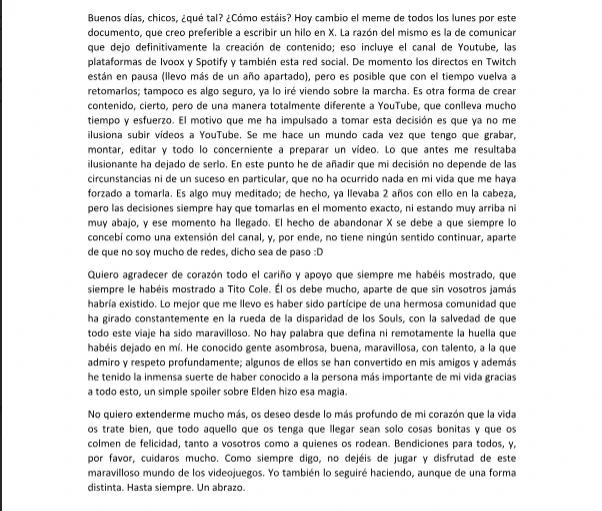 Buenos días, chicos, ¿qué tal? ¿Cómo estáis? Hoy cambio el meme de todos los lunes por este documento, que creo preferible a escribir un hilo en X. La razón del mismo es la de comunicar que dejo definitivamente la creación de contenido; eso incluye el canal de Youtube, las plataformas de Ivoox y Spotify y también esta red social. De momento los directos en Twitch están en pausa (llevo más de un año apartado), pero es posible que con el tiempo vuelva a retomarlos; tampoco es algo seguro, ya lo iré viendo sobre la marcha. Es otra forma de crear contenido, cierto, pero de una manera totalmente diferente a YouTube, que conlleva mucho tiempo y esfuerzo. El motivo que me ha impulsado a tomar esta decisión es que ya no me ilusiona subir vídeos a YouTube. Se me hace un mundo cada vez que tengo que grabar, montar, editar y todo lo concerniente a preparar un vídeo. Lo que antes me resultaba ilusionante ha dejado de serlo. En este punto he de añadir que mi decisión no depende de las circunstancias ni de un suceso en particular, que no ha ocurrido nada en mi vida que me haya forzado a tomarla. Es algo muy meditado; de hecho, ya llevaba 2 años con ello en la cabeza, pero las decisiones siempre hay que tomarlas en el momento exacto, ni estando muy arriba ni muy abajo, y ese momento ha llegado. El hecho de abandonar X se debe a que siempre lo concebí como una extensión del canal, y, por ende, no tiene ningún sentido continuar, aparte de que no soy mucho de redes, dicho sea de paso :D

Quiero agradecer de corazón todo el cariño y apoyo que siempre me habéis mostrado, que siempre le habéis mostrado a Tito Cole. Él os debe mucho, aparte de que sin vosotros jamás habría existido. Lo mejor que me llevo es haber sido partícipe de una hermosa comunidad que ha girado constantemente en la rueda de la disparidad de los Souls, con la salvedad de que todo este viaje ha sido maravilloso. No hay palabra que defina ni remotamente la huella que habéis dejado en mí. He conocido gente asombrosa, buena, maravillosa, con talento, a la que admiro y respeto profundamente; algunos de ellos se han convertido en mis amigos y además he tenido la inmensa suerte de haber conocido a la persona más importante de mi vida gracias a todo esto, un simple spoiler sobre Elden hizo esa magia.

No quiero extenderme mucho más, os deseo desde lo más profundo de mi corazón que la vida os trate bien, que todo aquello que os tenga que llegar sean solo cosas bonitas y que os colmen de felicidad, tanto a vosotros como a quienes os rodean. Bendiciones para todos, y, por favor, cuidaros mucho. Como siempre digo, no dejéis de jugar y disfrutad de este maravilloso mundo de los videojuegos. Yo también lo seguiré haciendo, aunque de una forma distinta. Hasta siempre. Un abrazo.